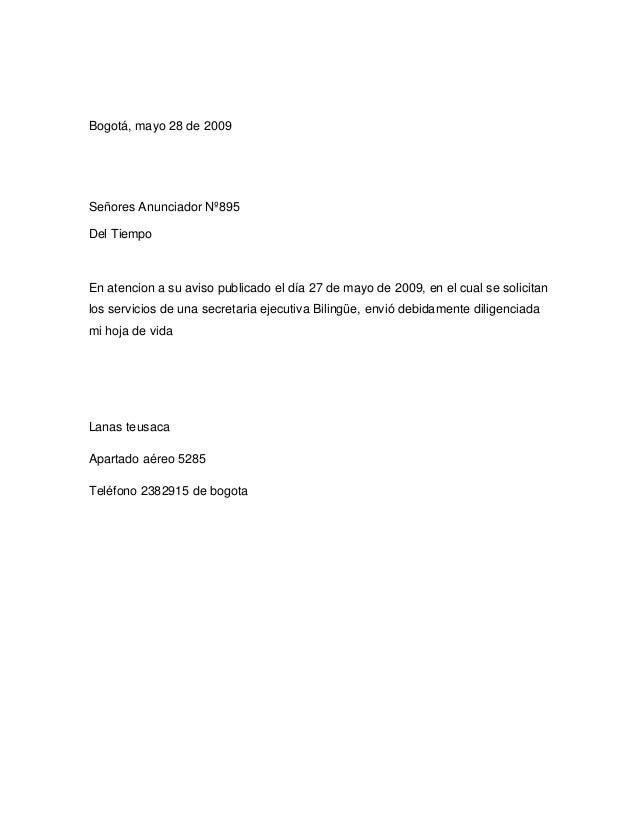 Bogotá, mayo 28 de 2009

Señores Anunciador Nº895

Del Tiempo

En atencion a su aviso publicado el día 27 de mayo de 2009, en el cual se solicitan los servicios de una secretaria ejecutiva Bilingüe, envió debidamente diligenciada mi hoja de vida

Lanas teusaca

Apartado aéreo 5285

Teléfono 2382915 de bogota